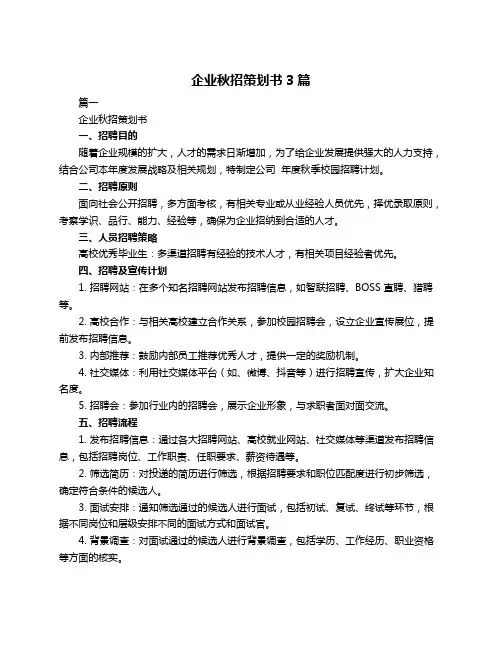 企业秋招策划书 3 篇

篇一

企业秋招策划书

一、招聘目的

随着企业规模的扩大，人才的需求日渐增加，为了给企业发展提供强大的人力支持，结合公司本年度发展战略及相关规划，特制定公司 年度秋季校园招聘计划。

二、招聘原则

面向社会公开招聘，多方面考核，有相关专业或从业经验人员优先，择优录取原则，考察学识、品行、能力、经验等，确保为企业招纳到合适的人才。

三、人员招聘策略

高校优秀毕业生：多渠道招聘有经验的技术人才，有相关项目经验者优先。

四、招聘及宣传计划

1. 招聘网站：在多个知名招聘网站发布招聘信息，如智联招聘、BOSS 直聘、猎聘等。

2. 高校合作：与相关高校建立合作关系，参加校园招聘会，设立企业宣传展位，提前发布招聘信息。

3. 内部推荐：鼓励内部员工推荐优秀人才，提供一定的奖励机制。

4. 社交媒体：利用社交媒体平台（如、微博、抖音等）进行招聘宣传，扩大企业知名度。

5. 招聘会：参加行业内的招聘会，展示企业形象，与求职者面对面交流。

五、招聘流程

1. 发布招聘信息：通过各大招聘网站、高校就业网站、社交媒体等渠道发布招聘信息，包括招聘岗位、工作职责、任职要求、薪资待遇等。

2. 筛选简历：对投递的简历进行筛选，根据招聘要求和职位匹配度进行初步筛选，确定符合条件的候选人。

3. 面试安排：通知筛选通过的候选人进行面试，包括初试、复试、终试等环节，根据不同岗位和层级安排不同的面试方式和面试官。

4. 背景调查：对面试通过的候选人进行背景调查，包括学历、工作经历、职业资格等方面的核实。